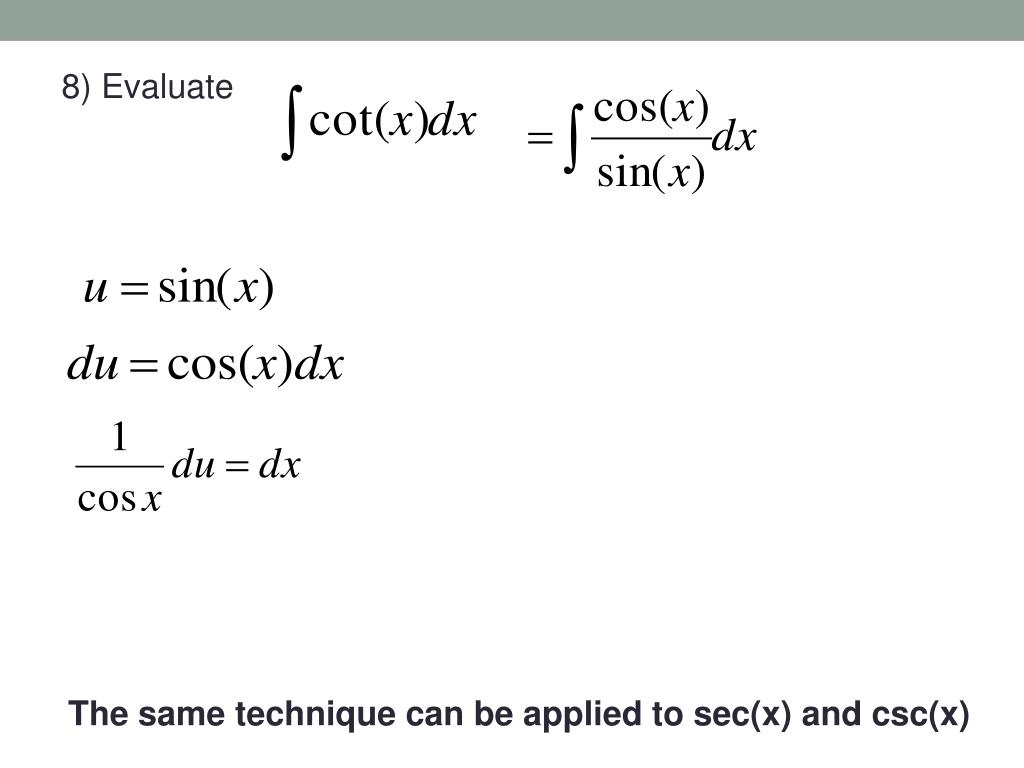 8) Evaluate $\int \cot(x)dx$ $= \int \frac{\cos(x)}{\sin(x)}dx$

$u = \sin(x)$

$du = \cos(x)dx$

$\frac{1}{\cos x}du = dx$

The same technique can be applied to sec(x) and csc(x)